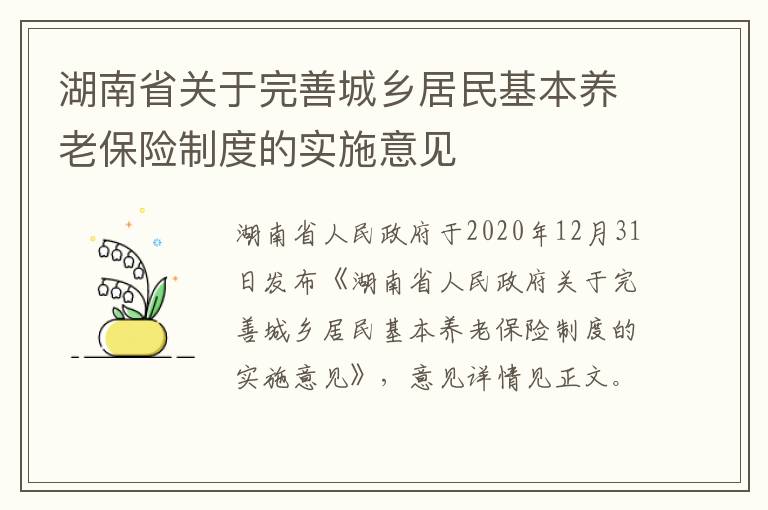 湖南省关于完善城乡居民基本养老保险制度的实施意见

湖南省人民政府于2020年12月31日发布《湖南省人民政府关于完善城乡居民基本养老保险制度的实施意见》，意见详情见正文。